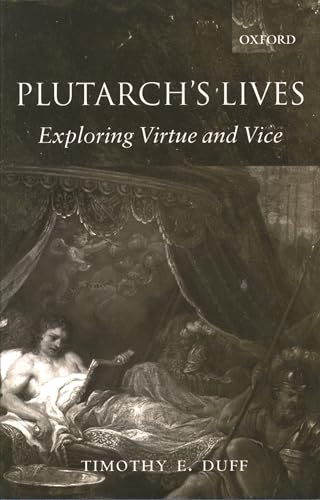 OXFORD

PLUTARCH'S LIVES

Exploring Virtue and Vice

TIMOTHY E. DUFF